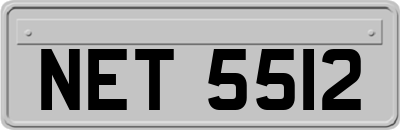 NET 5512